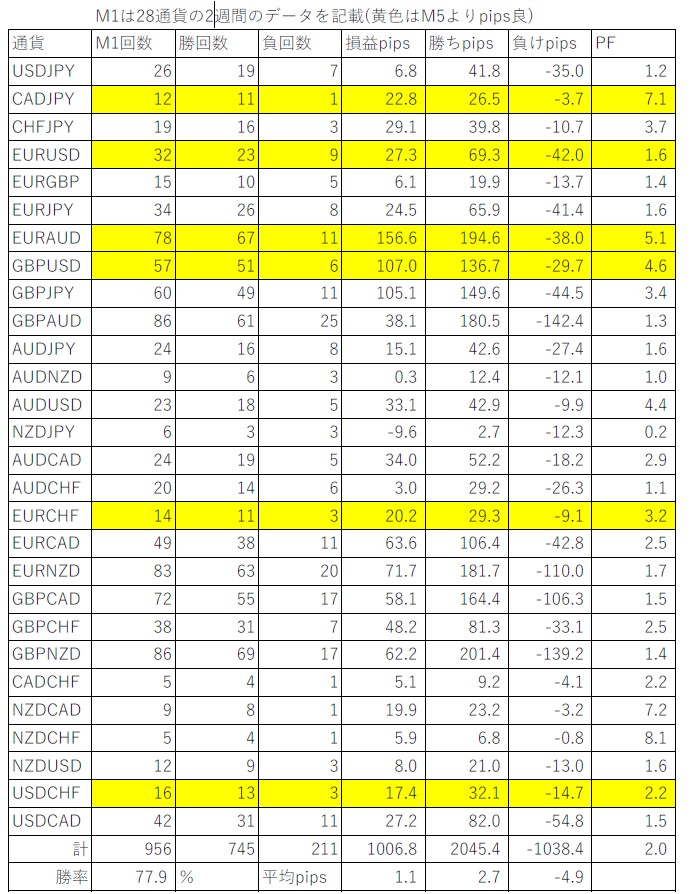 M1は28通貨の2週間のデータを記載(黄色はM5よりpips良)

| 通貨 | M1回数 | 勝回数 | 負回数 | 損益pips | 勝ちpips | 負けpips | PF |
|---|---|---|---|---|---|---|---|
| USDJPY | 26 | 19 | 7 | 6.8 | 41.8 | -35.0 | 1.2 |
| CADJPY | 12 | 11 | 1 | 22.8 | 26.5 | -3.7 | 7.1 |
| CHFJPY | 19 | 16 | 3 | 29.1 | 39.8 | -10.7 | 3.7 |
| EURUSD | 32 | 23 | 9 | 27.3 | 69.3 | -42.0 | 1.6 |
| EURGBP | 15 | 10 | 5 | 6.1 | 19.9 | -13.7 | 1.4 |
| EURJPY | 34 | 26 | 8 | 24.5 | 65.9 | -41.4 | 1.6 |
| EURAUD | 78 | 67 | 11 | 156.6 | 194.6 | -38.0 | 5.1 |
| GBPUSD | 57 | 51 | 6 | 107.0 | 136.7 | -29.7 | 4.6 |
| GBPJPY | 60 | 49 | 11 | 105.1 | 149.6 | -44.5 | 3.4 |
| GBPAUD | 86 | 61 | 25 | 38.1 | 180.5 | -142.4 | 1.3 |
| AUDJPY | 24 | 16 | 8 | 15.1 | 42.6 | -27.4 | 1.6 |
| AUDNZD | 9 | 6 | 3 | 0.3 | 12.4 | -12.1 | 1.0 |
| AUDUSD | 23 | 18 | 5 | 33.1 | 42.9 | -9.9 | 4.4 |
| NZDJPY | 6 | 3 | 3 | -9.6 | 2.7 | -12.3 | 0.2 |
| AUDCAD | 24 | 19 | 5 | 34.0 | 52.2 | -18.2 | 2.9 |
| AUDCHF | 20 | 14 | 6 | 3.0 | 29.2 | -26.3 | 1.1 |
| EURCHF | 14 | 11 | 3 | 20.2 | 29.3 | -9.1 | 3.2 |
| EURCAD | 49 | 38 | 11 | 63.6 | 106.4 | -42.8 | 2.5 |
| EURNZD | 83 | 63 | 20 | 71.7 | 181.7 | -110.0 | 1.7 |
| GBPCAD | 72 | 55 | 17 | 58.1 | 164.4 | -106.3 | 1.5 |
| GBPCHF | 38 | 31 | 7 | 48.2 | 81.3 | -33.1 | 2.5 |
| GBPNZD | 86 | 69 | 17 | 62.2 | 201.4 | -139.2 | 1.4 |
| CADCHF | 5 | 4 | 1 | 5.1 | 9.2 | -4.1 | 2.2 |
| NZDCAD | 9 | 8 | 1 | 19.9 | 23.2 | -3.2 | 7.2 |
| NZDCHF | 5 | 4 | 1 | 5.9 | 6.8 | -0.8 | 8.1 |
| NZDUSD | 12 | 9 | 3 | 8.0 | 21.0 | -13.0 | 1.6 |
| USDCHF | 16 | 13 | 3 | 17.4 | 32.1 | -14.7 | 2.2 |
| USDCAD | 42 | 31 | 11 | 27.2 | 82.0 | -54.8 | 1.5 |
| 計 | 956 | 745 | 211 | 1006.8 | 2045.4 | -1038.4 | 2.0 |
| 勝率 | 77.9 | % | 平均pips | 1.1 | 2.7 | -4.9 | |